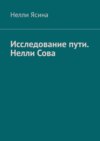 Нелли Ясина

Исследование пути. Нелли Сова